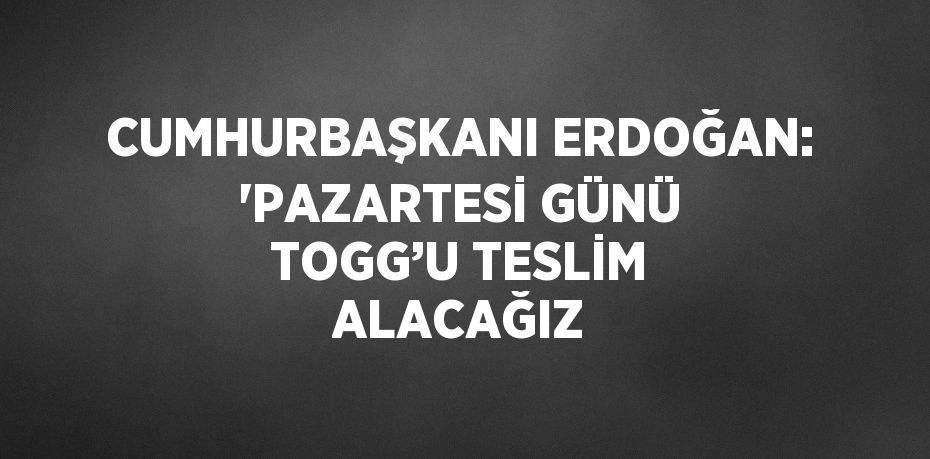 CUMHURBAŞKANI ERDOĞAN: 'PAZARTESİ GÜNÜ TOGG’U TESLİM ALACAĞIZ